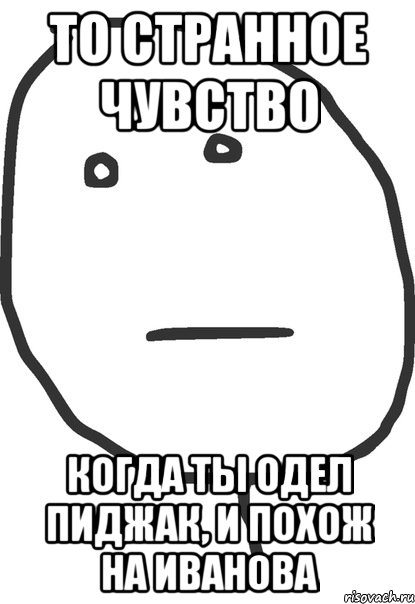 ТО СТРАННОЕ ЧУВСТВО

КОГДА ТЫ ОДЕЛ ПИДЖАК, И ПОХОЖ НА ИВАНОВА

risovach.ru